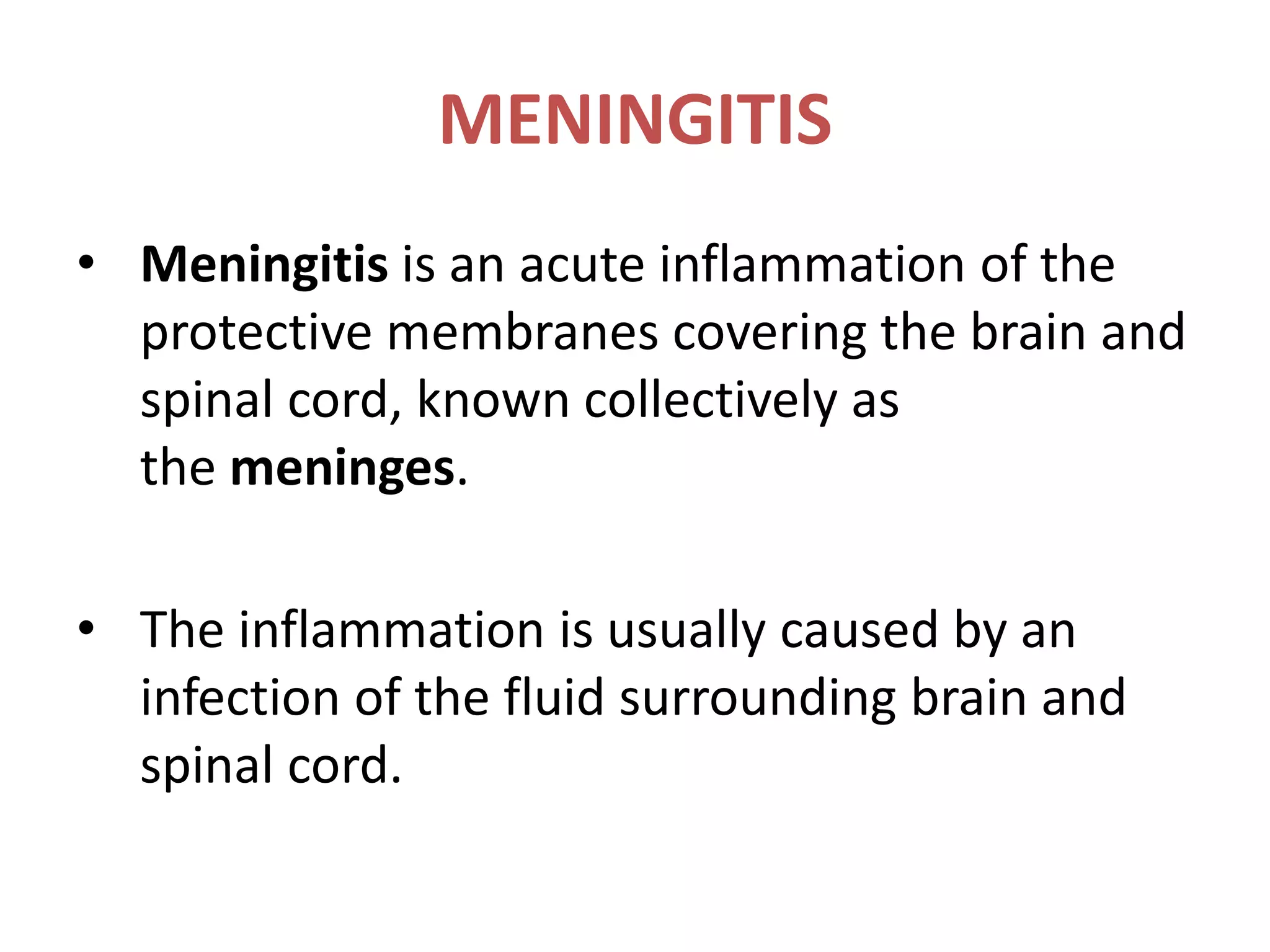 MENINGITIS

• Meningitis is an acute inflammation of the protective membranes covering the brain and spinal cord, known collectively as the meninges.

• The inflammation is usually caused by an infection of the fluid surrounding brain and spinal cord.